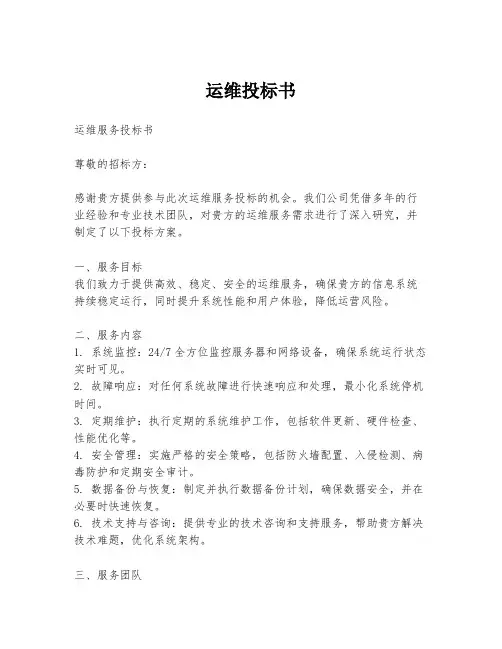 运维投标书

运维服务投标书

尊敬的招标方：

感谢贵方提供参与此次运维服务投标的机会。我们公司凭借多年的行业经验和专业技术团队，对贵方的运维服务需求进行了深入研究，并制定了以下投标方案。

一、服务目标
我们致力于提供高效、稳定、安全的运维服务，确保贵方的信息系统持续稳定运行，同时提升系统性能和用户体验，降低运营风险。

二、服务内容
1. 系统监控：24/7 全方位监控服务器和网络设备，确保系统运行状态实时可见。
2. 故障响应：对任何系统故障进行快速响应和处理，最小化系统停机时间。
3. 定期维护：执行定期的系统维护工作，包括软件更新、硬件检查、性能优化等。
4. 安全管理：实施严格的安全策略，包括防火墙配置、入侵检测、病毒防护和定期安全审计。
5. 数据备份与恢复：制定并执行数据备份计划，确保数据安全，并在必要时快速恢复。
6. 技术支持与咨询：提供专业的技术咨询和支持服务，帮助贵方解决技术难题，优化系统架构。

三、服务团队